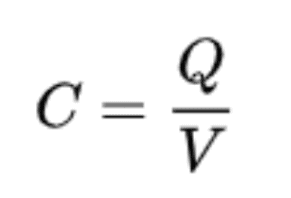 $C = \frac{Q}{V}$